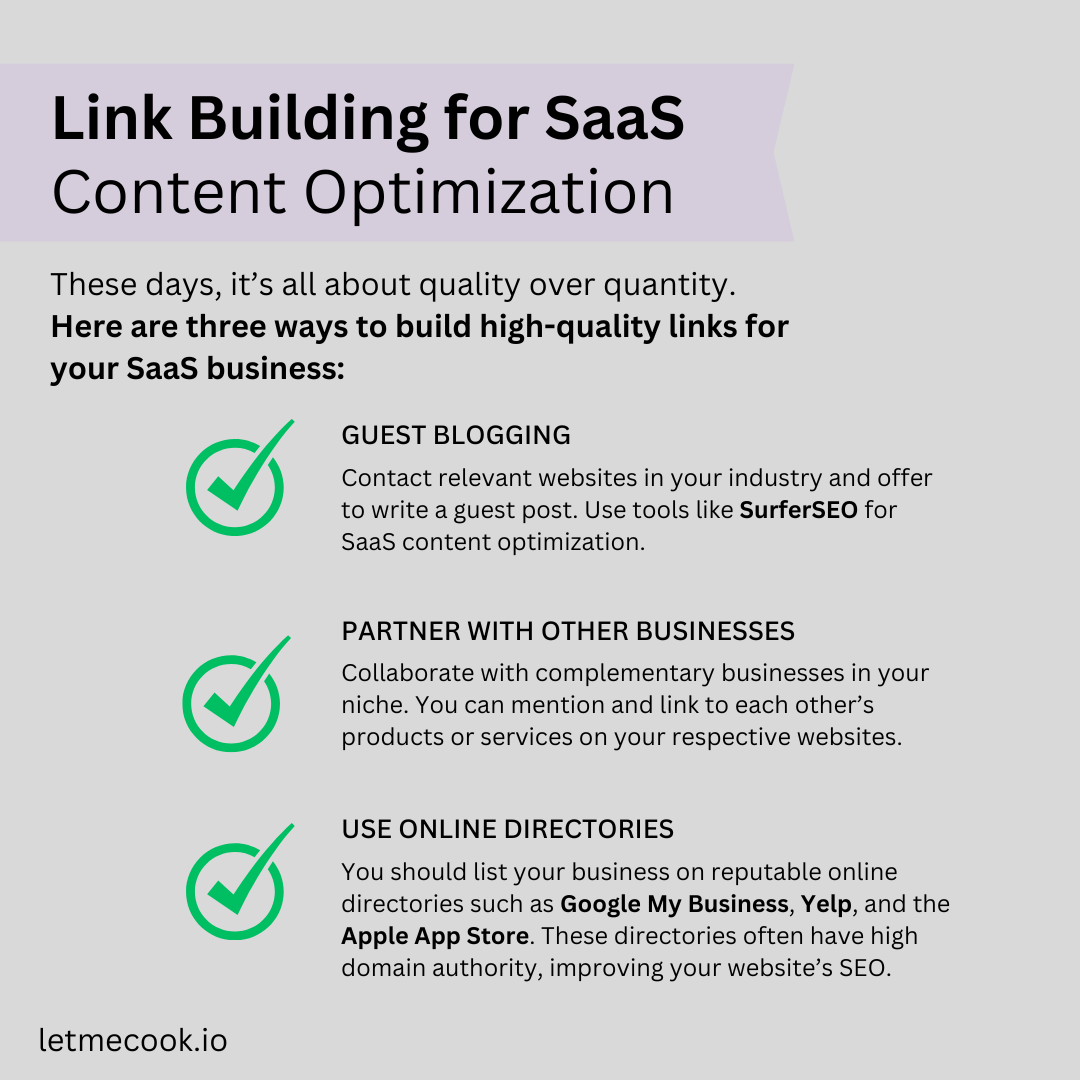 Link Building for SaaS
Content Optimization

These days, it's all about quality over quantity. Here are three ways to build high-quality links for your SaaS business:

GUEST BLOGGING
Contact relevant websites in your industry and offer to write a guest post. Use tools like SurferSEO for SaaS content optimization.

PARTNER WITH OTHER BUSINESSES
Collaborate with complementary businesses in your niche. You can mention and link to each other's products or services on your respective websites.

USE ONLINE DIRECTORIES
You should list your business on reputable online directories such as Google My Business, Yelp, and the Apple App Store. These directories often have high domain authority, improving your website's SEO.

letmecook.io